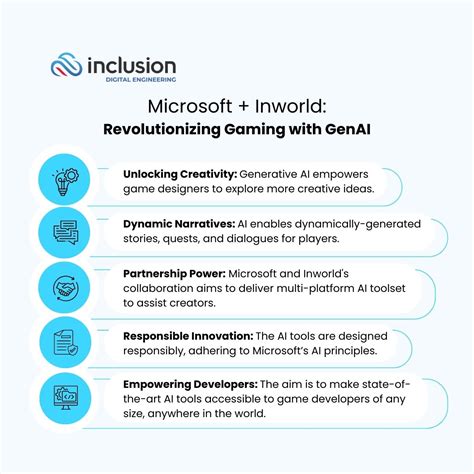 inclusion
DIGITAL ENGINEERING

Microsoft + Inworld:
Revolutionizing Gaming with GenAI

Unlocking Creativity: Generative AI empowers game designers to explore more creative ideas.

Dynamic Narratives: AI enables dynamically-generated stories, quests, and dialogues for players.

Partnership Power: Microsoft and Inworld's collaboration aims to deliver multi-platform AI toolset to assist creators.

Responsible Innovation: The AI tools are designed responsibly, adhering to Microsoft's AI principles.

Empowering Developers: The aim is to make state-of-the-art AI tools accessible to game developers of any size, anywhere in the world.